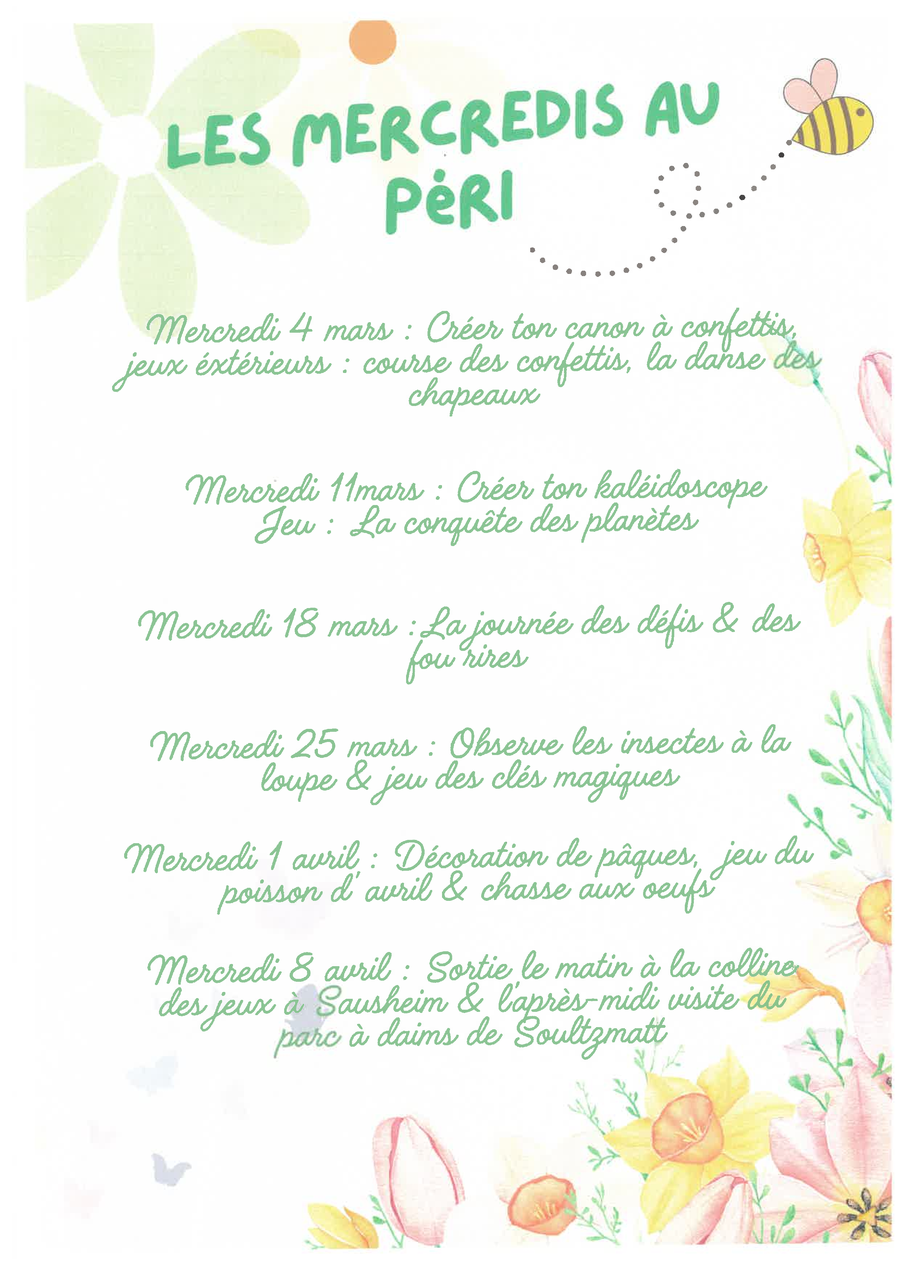 LES MERCREDIS AU PéRI

Mercredi 4 mars : Créer ton canon à confettis, jeux éxtérieurs : course des confettis, la danse des chapeaux

Mercredi 11mars : Créer ton kaléidoscope
Jeu : La conquête des planètes

Mercredi 18 mars :La journée des défis & des fou rires

Mercredi 25 mars : Observe les insectes à la loupe & jeu des clés magiques

Mercredi 1 avril : Décoration de pâques, jeu du poisson d' avril & chasse aux oeufs

Mercredi 8 avril : Sortie le matin à la colline des jeux à Sausheim & l'après-midi visite du parc à daims de Soultzmatt